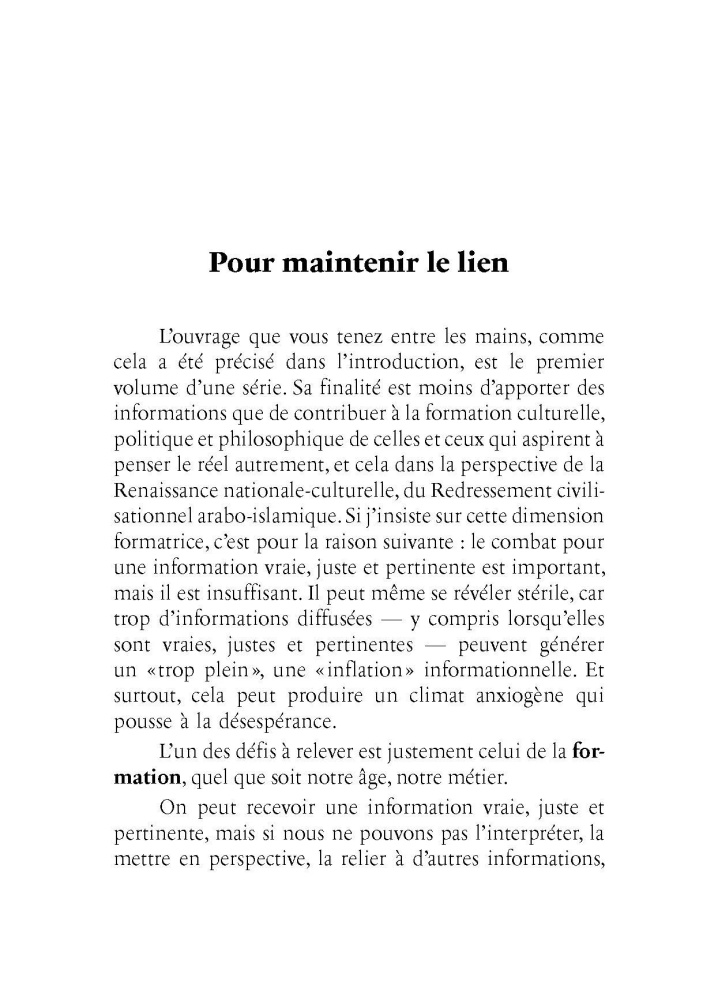 Pour maintenir le lien

L'ouvrage que vous tenez entre les mains, comme cela a été précisé dans l'introduction, est le premier volume d'une série. Sa finalité est moins d'apporter des informations que de contribuer à la formation culturelle, politique et philosophique de celles et ceux qui aspirent à penser le réel autrement, et cela dans la perspective de la Renaissance nationale-culturelle, du Redressement civilisationnel arabo-islamique. Si j'insiste sur cette dimension formatrice, c'est pour la raison suivante : le combat pour une information vraie, juste et pertinente est important, mais il est insuffisant. Il peut même se révéler stérile, car trop d'informations diffusées — y compris lorsqu'elles sont vraies, justes et pertinentes — peuvent générer un «trop plein», une «inflation» informationnelle. Et surtout, cela peut produire un climat anxiogène qui pousse à la désespérance.

L'un des défis à relever est justement celui de la formation, quel que soit notre âge, notre métier.

On peut recevoir une information vraie, juste et pertinente, mais si nous ne pouvons pas l'interpréter, la mettre en perspective, la relier à d'autres informations,